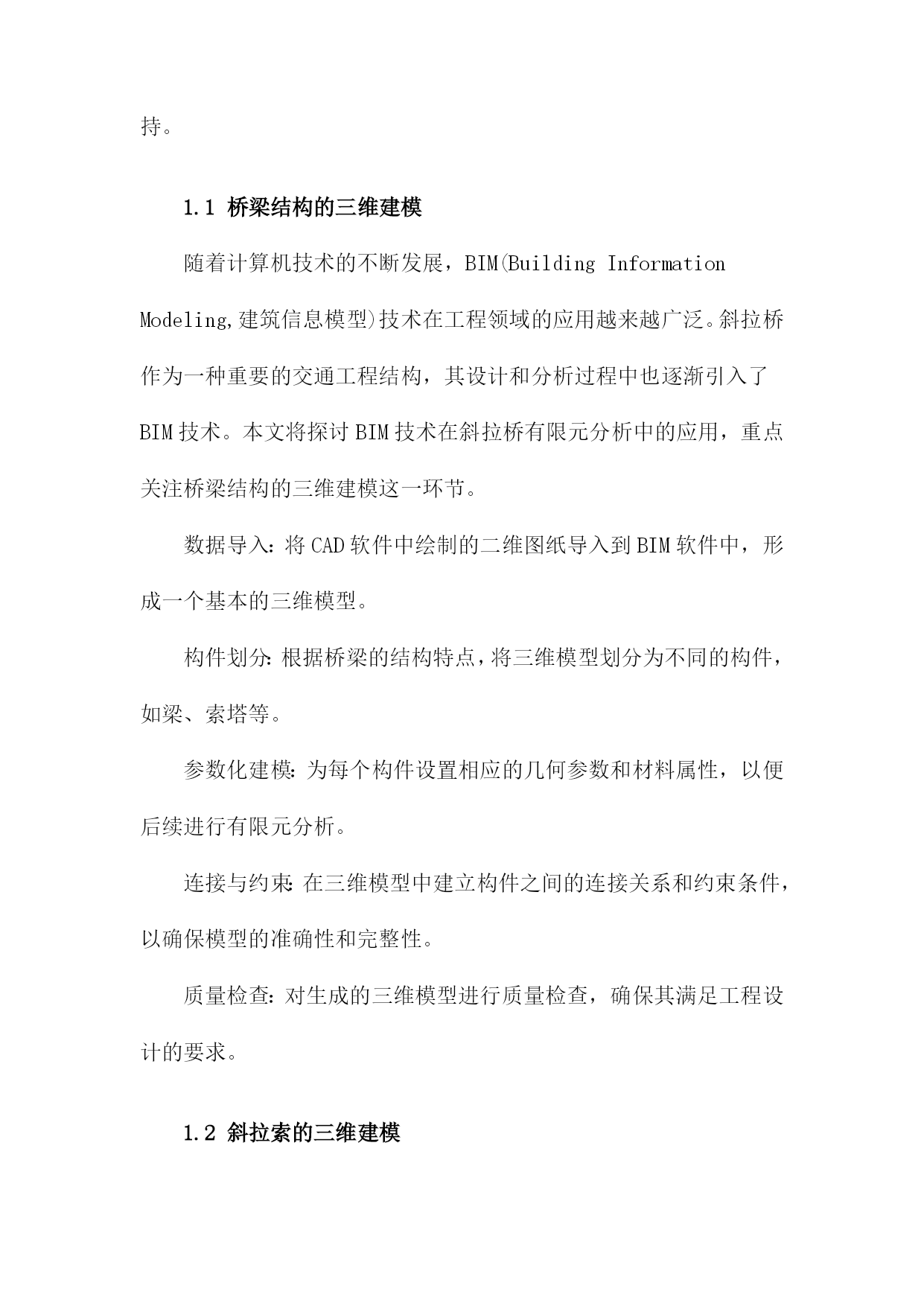 持。

1.1 桥梁结构的三维建模

随着计算机技术的不断发展，BIM(Building Information Modeling,建筑信息模型)技术在工程领域的应用越来越广泛。斜拉桥作为一种重要的交通工程结构，其设计和分析过程中也逐渐引入了BIM技术。本文将探讨BIM技术在斜拉桥有限元分析中的应用，重点关注桥梁结构的三维建模这一环节。

数据导入：将CAD软件中绘制的二维图纸导入到BIM软件中，形成一个基本的三维模型。

构件划分：根据桥梁的结构特点，将三维模型划分为不同的构件，如梁、索塔等。

参数化建模：为每个构件设置相应的几何参数和材料属性，以便后续进行有限元分析。

连接与约束：在三维模型中建立构件之间的连接关系和约束条件，以确保模型的准确性和完整性。

质量检查：对生成的三维模型进行质量检查，确保其满足工程设计的要求。

1.2 斜拉索的三维建模